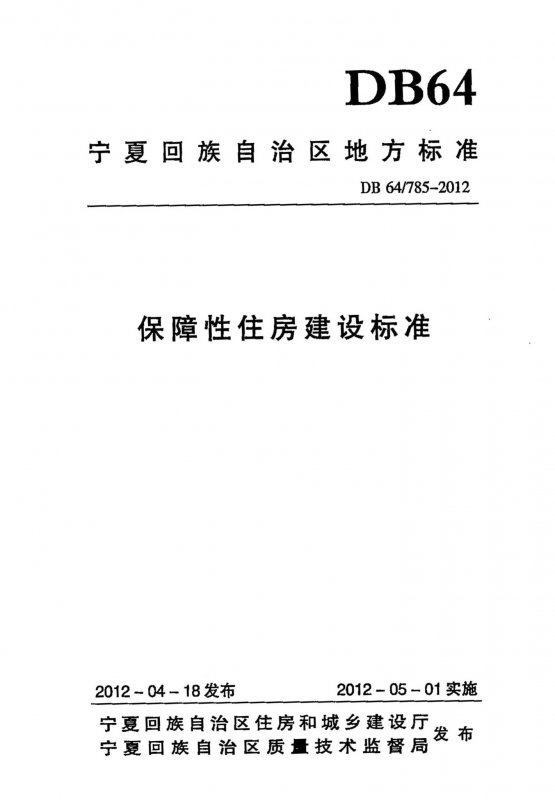 DB64

宁夏回族自治区地方标准

DB 64/785-2012

保障性住房建设标准

2012-04-18发布 2012-05-01实施

宁夏回族自治区住房和城乡建设厅
宁夏回族自治区质量技术监督局
发布